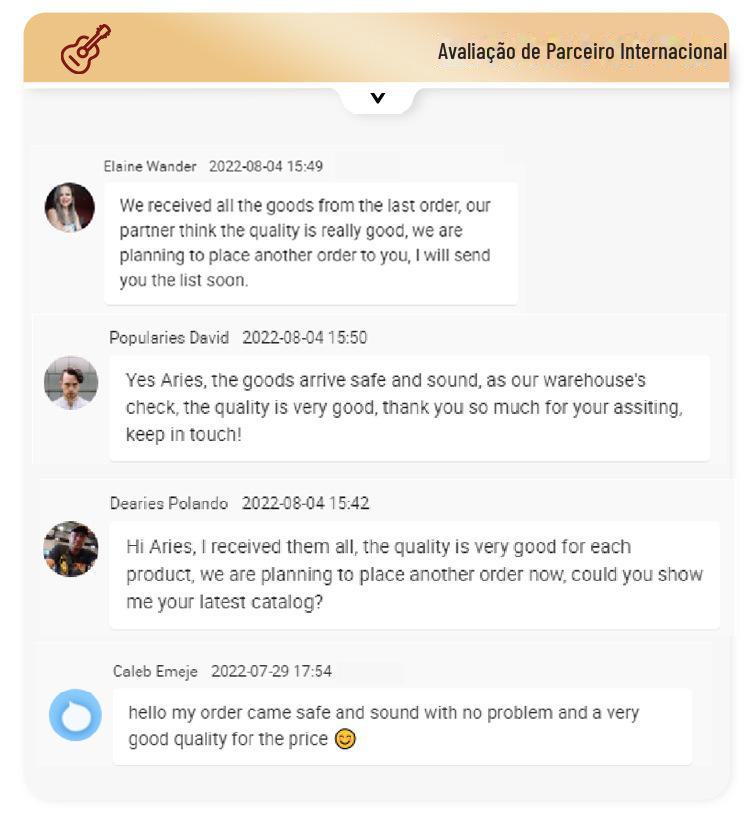 Avaliação de Parceiro Internacional

Elaine Wander 2022-08-04 15:49

We received all the goods from the last order, our partner think the quality is really good, we are planning to place another order to you, I will send you the list soon.

Popularies David 2022-08-04 15:50

Yes Aries, the goods arrive safe and sound, as our warehouse's check, the quality is very good, thank you so much for your assiting, keep in touch!

Dearies Polando 2022-08-04 15:42

Hi Aries, I received them all, the quality is very good for each product, we are planning to place another order now, could you show me your latest catalog?

Caleb Emeje 2022-07-29 17:54

hello my order came safe and sound with no problem and a very good quality for the price 😊